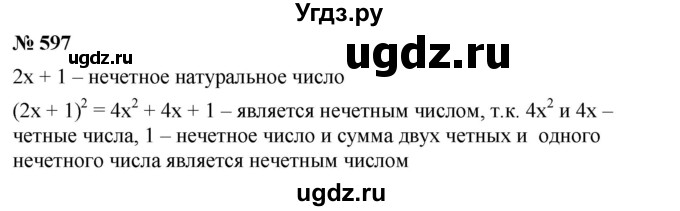 Угдз.ру

№ 597 ugdz.ru ugdz.ru

$2x + 1$ – нечетное натуральное число

$(2x + 1)^2 = 4x^2 + 4x + 1$ – является нечетным числом, т.к. $4x^2$ и $4x$ – четные числа, 1 – нечетное число и сумма двух четных и одного нечетного числа является нечетным числом

ugdz.ru